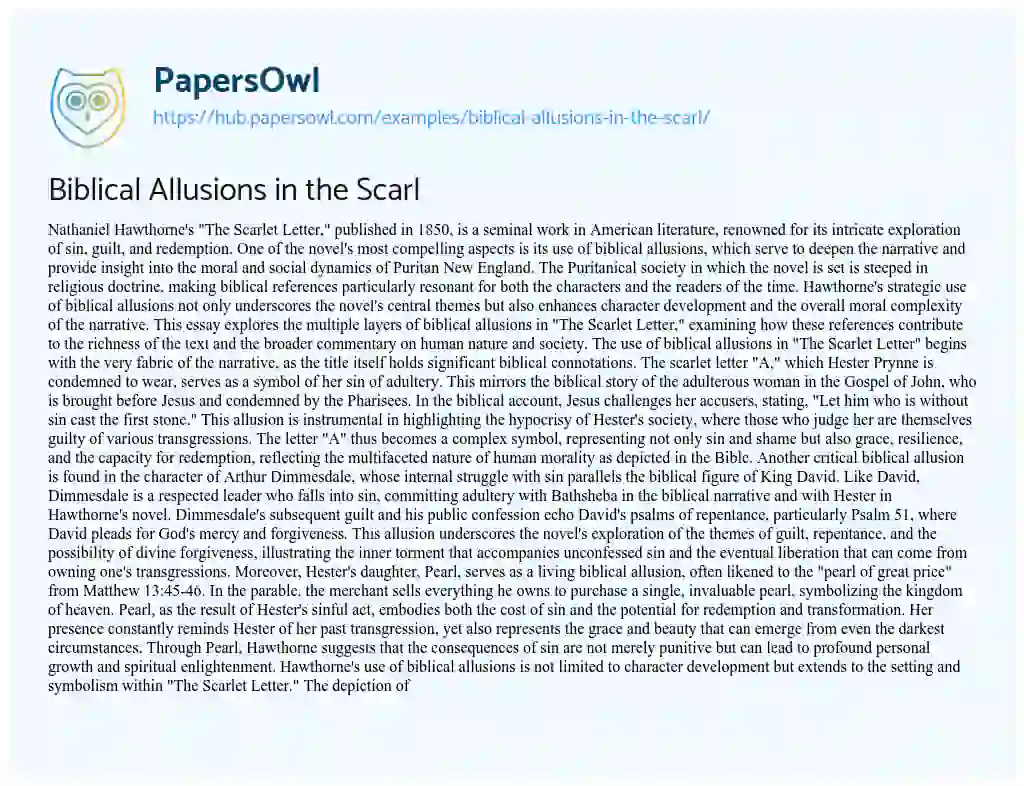 PapersOwl
https://hub.papersowl.com/examples/biblical-allusions-in-the-scarl/

Biblical Allusions in the Scarl

Nathaniel Hawthorne's "The Scarlet Letter," published in 1850, is a seminal work in American literature, renowned for its intricate exploration of sin, guilt, and redemption. One of the novel's most compelling aspects is its use of biblical allusions, which serve to deepen the narrative and provide insight into the moral and social dynamics of Puritan New England. The Puritanical society in which the novel is set is steeped in religious doctrine, making biblical references particularly resonant for both the characters and the readers of the time. Hawthorne's strategic use of biblical allusions not only underscores the novel's central themes but also enhances character development and the overall moral complexity of the narrative. This essay explores the multiple layers of biblical allusions in "The Scarlet Letter," examining how these references contribute to the richness of the text and the broader commentary on human nature and society. The use of biblical allusions in "The Scarlet Letter" begins with the very fabric of the narrative, as the title itself holds significant biblical connotations. The scarlet letter "A," which Hester Prynne is condemned to wear, serves as a symbol of her sin of adultery. This mirrors the biblical story of the adulterous woman in the Gospel of John, who is brought before Jesus and condemned by the Pharisees. In the biblical account, Jesus challenges her accusers, stating, "Let him who is without sin cast the first stone." This allusion is instrumental in highlighting the hypocrisy of Hester's society, where those who judge her are themselves guilty of various transgressions. The letter "A" thus becomes a complex symbol, representing not only sin and shame but also grace, resilience, and the capacity for redemption, reflecting the multifaceted nature of human morality as depicted in the Bible. Another critical biblical allusion is found in the character of Arthur Dimmesdale, whose internal struggle with sin parallels the biblical figure of King David. Like David, Dimmesdale is a respected leader who falls into sin, committing adultery with Bathsheba in the biblical narrative and with Hester in Hawthorne's novel. Dimmesdale's subsequent guilt and his public confession echo David's psalms of repentance, particularly Psalm 51, where David pleads for God's mercy and forgiveness. This allusion underscores the novel's exploration of the themes of guilt, repentance, and the possibility of divine forgiveness, illustrating the inner torment that accompanies unconfessed sin and the eventual liberation that can come from owning one's transgressions. Moreover, Hester's daughter, Pearl, serves as a living biblical allusion, often likened to the "pearl of great price" from Matthew 13:45-46. In the parable, the merchant sells everything he owns to purchase a single, invaluable pearl, symbolizing the kingdom of heaven. Pearl, as the result of Hester's sinful act, embodies both the cost of sin and the potential for redemption and transformation. Her presence constantly reminds Hester of her past transgression, yet also represents the grace and beauty that can emerge from even the darkest circumstances. Through Pearl, Hawthorne suggests that the consequences of sin are not merely punitive but can lead to profound personal growth and spiritual enlightenment. Hawthorne's use of biblical allusions is not limited to character development but extends to the setting and symbolism within "The Scarlet Letter." The depiction of